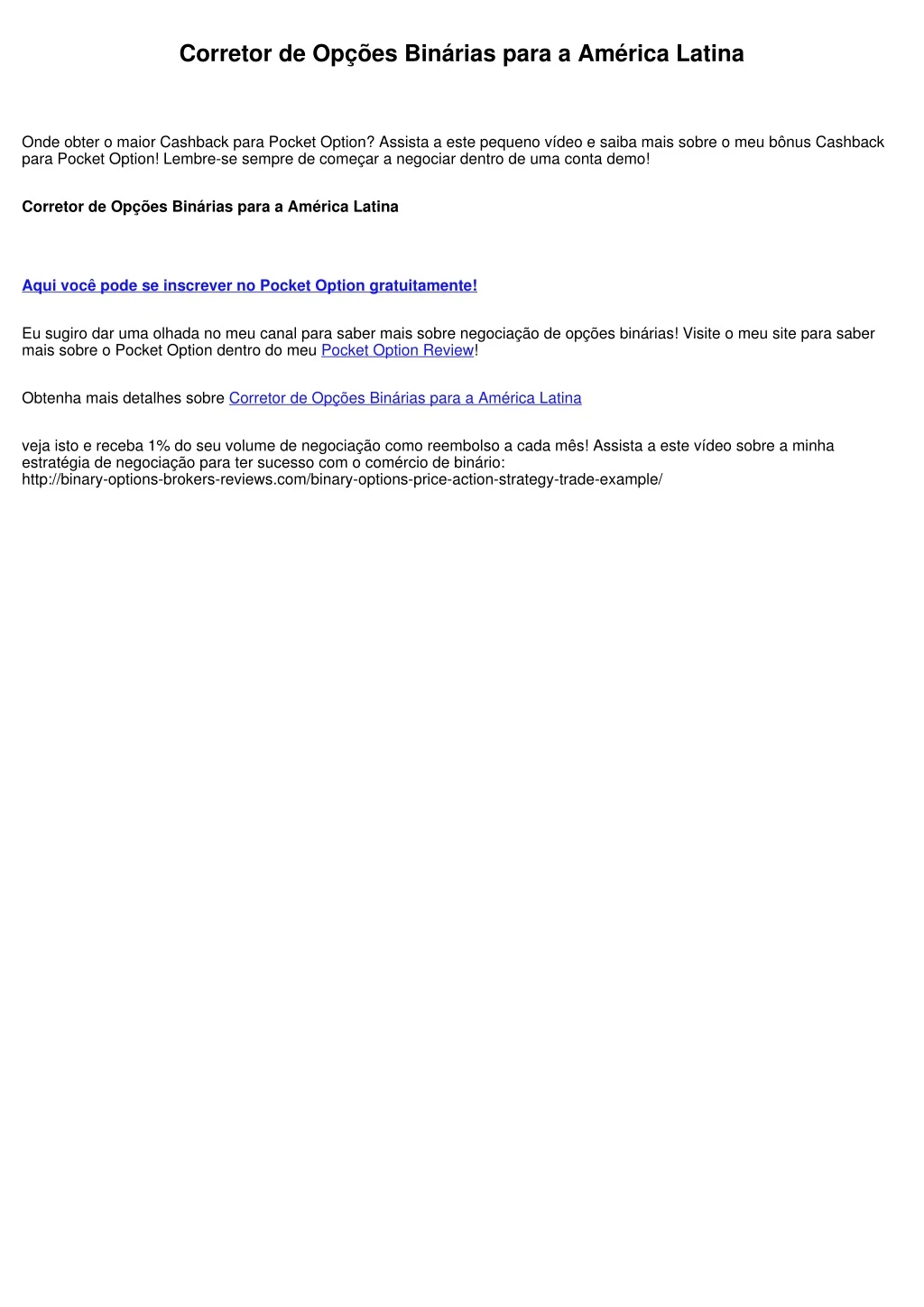 Corretor de Opções Binárias para a América Latina

Onde obter o maior Cashback para Pocket Option? Assista a este pequeno vídeo e saiba mais sobre o meu bônus Cashback para Pocket Option! Lembre-se sempre de começar a negociar dentro de uma conta demo!

Corretor de Opções Binárias para a América Latina

Aqui você pode se inscrever no Pocket Option gratuitamente!

Eu sugiro dar uma olhada no meu canal para saber mais sobre negociação de opções binárias! Visite o meu site para saber mais sobre o Pocket Option dentro do meu Pocket Option Review!

Obtenha mais detalhes sobre Corretor de Opções Binárias para a América Latina

veja isto e receba 1% do seu volume de negociação como reembolso a cada mês! Assista a este vídeo sobre a minha estratégia de negociação para ter sucesso com o comércio de binário: http://binary-options-brokers-reviews.com/binary-options-price-action-strategy-trade-example/